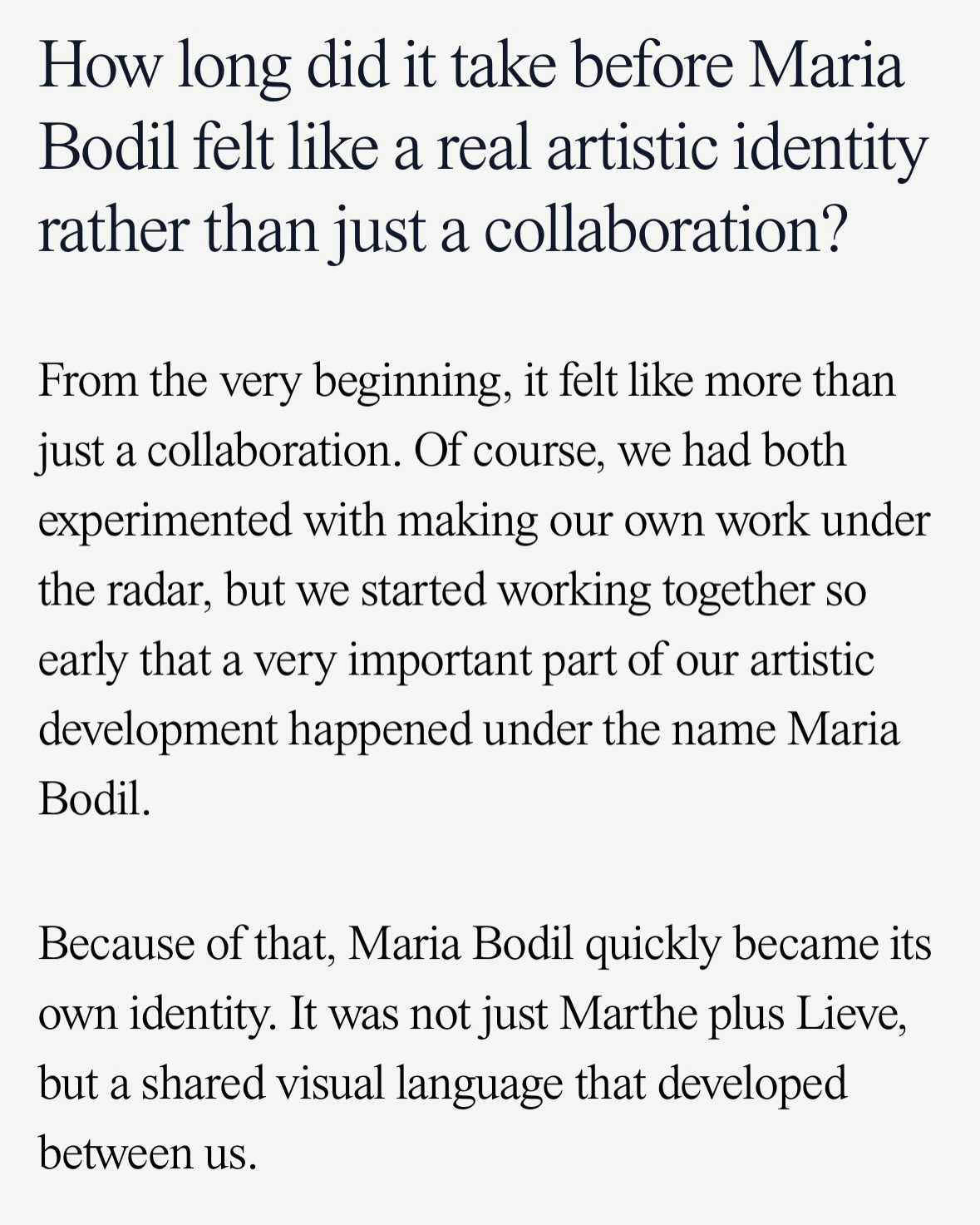 How long did it take before Maria Bodil felt like a real artistic identity rather than just a collaboration?

From the very beginning, it felt like more than just a collaboration. Of course, we had both experimented with making our own work under the radar, but we started working together so early that a very important part of our artistic development happened under the name Maria Bodil.

Because of that, Maria Bodil quickly became its own identity. It was not just Marthe plus Lieve, but a shared visual language that developed between us.